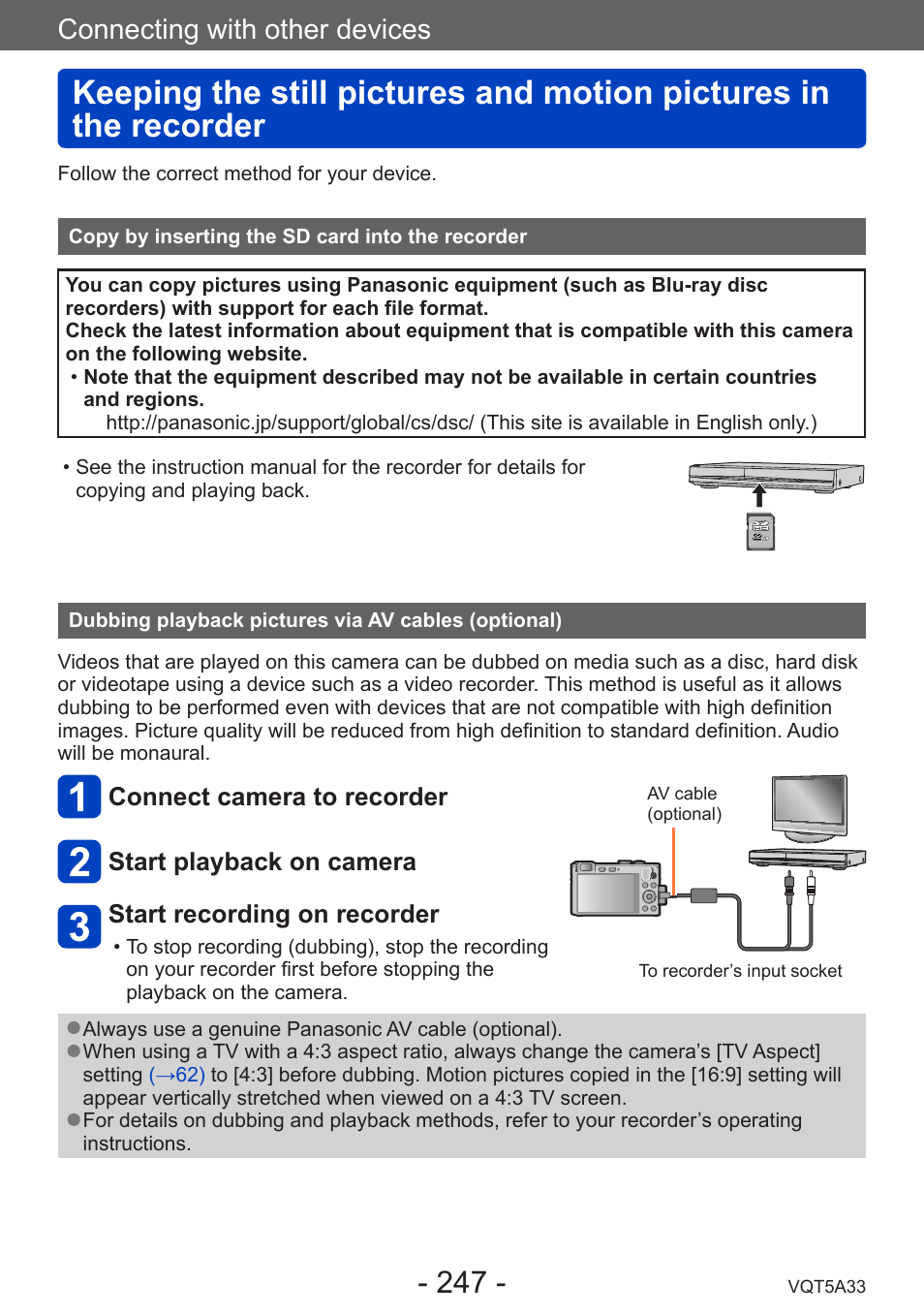 Connecting with other devices

Keeping the still pictures and motion pictures in the recorder

Follow the correct method for your device.

Copy by inserting the SD card into the recorder

You can copy pictures using Panasonic equipment (such as Blu-ray disc recorders) with support for each file format.
Check the latest information about equipment that is compatible with this camera on the following website.
• Note that the equipment described may not be available in certain countries and regions.
http://panasonic.jp/support/global/cs/dsc/ (This site is available in English only.)

• See the instruction manual for the recorder for details for copying and playing back.

Dubbing playback pictures via AV cables (optional)

Videos that are played on this camera can be dubbed on media such as a disc, hard disk or videotape using a device such as a video recorder. This method is useful as it allows dubbing to be performed even with devices that are not compatible with high definition images. Picture quality will be reduced from high definition to standard definition. Audio will be monaural.

1 Connect camera to recorder

2 Start playback on camera

3 Start recording on recorder
• To stop recording (dubbing), stop the recording on your recorder first before stopping the playback on the camera.

AV cable (optional)

To recorder's input socket

●Always use a genuine Panasonic AV cable (optional).
●When using a TV with a 4:3 aspect ratio, always change the camera's [TV Aspect] setting (→62) to [4:3] before dubbing. Motion pictures copied in the [16:9] setting will appear vertically stretched when viewed on a 4:3 TV screen.
●For details on dubbing and playback methods, refer to your recorder's operating instructions.

- 247 -

VQT5A33